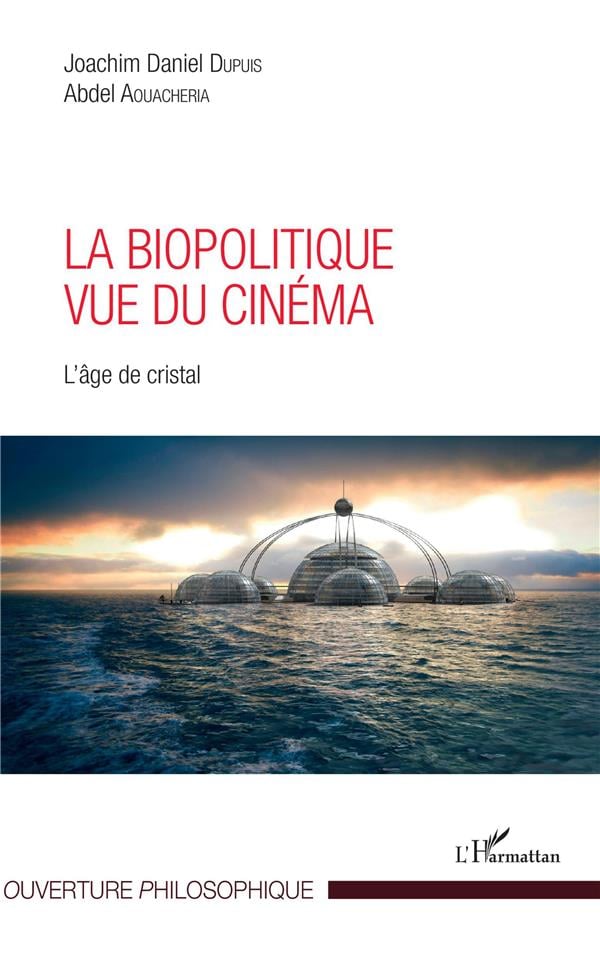 Joachim Daniel Dupuis
Abdel Aouacheria

LA BIOPOLITIQUE
VUE DU CINÉMA

L'âge de cristal

L'Harmattan

OUVERTURE PHILOSOPHIQUE